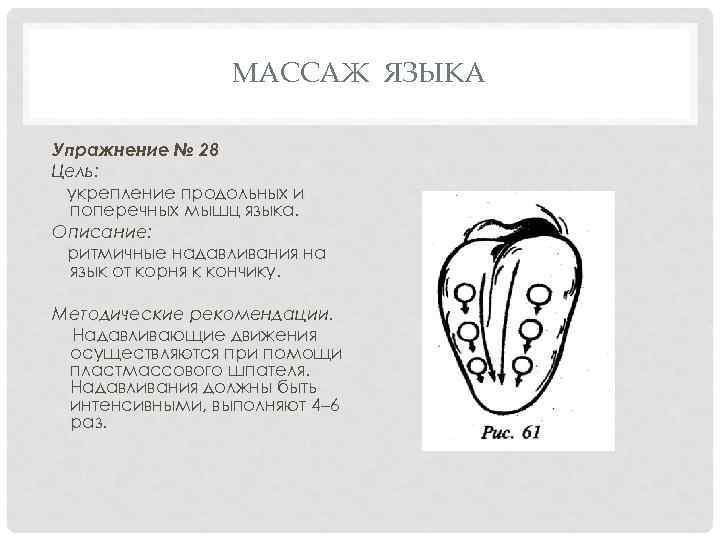 МАССАЖ ЯЗЫКА

Упражнение № 28

Цель:

укрепление продольных и поперечных мышц языка.

Описание:

ритмичные надавливания на язык от корня к кончику.

Методические рекомендации.

Надавливающие движения осуществляются при помощи пластмассового шпателя. Надавливания должны быть интенсивными, выполняют 4–6 раз.

Рис. 61